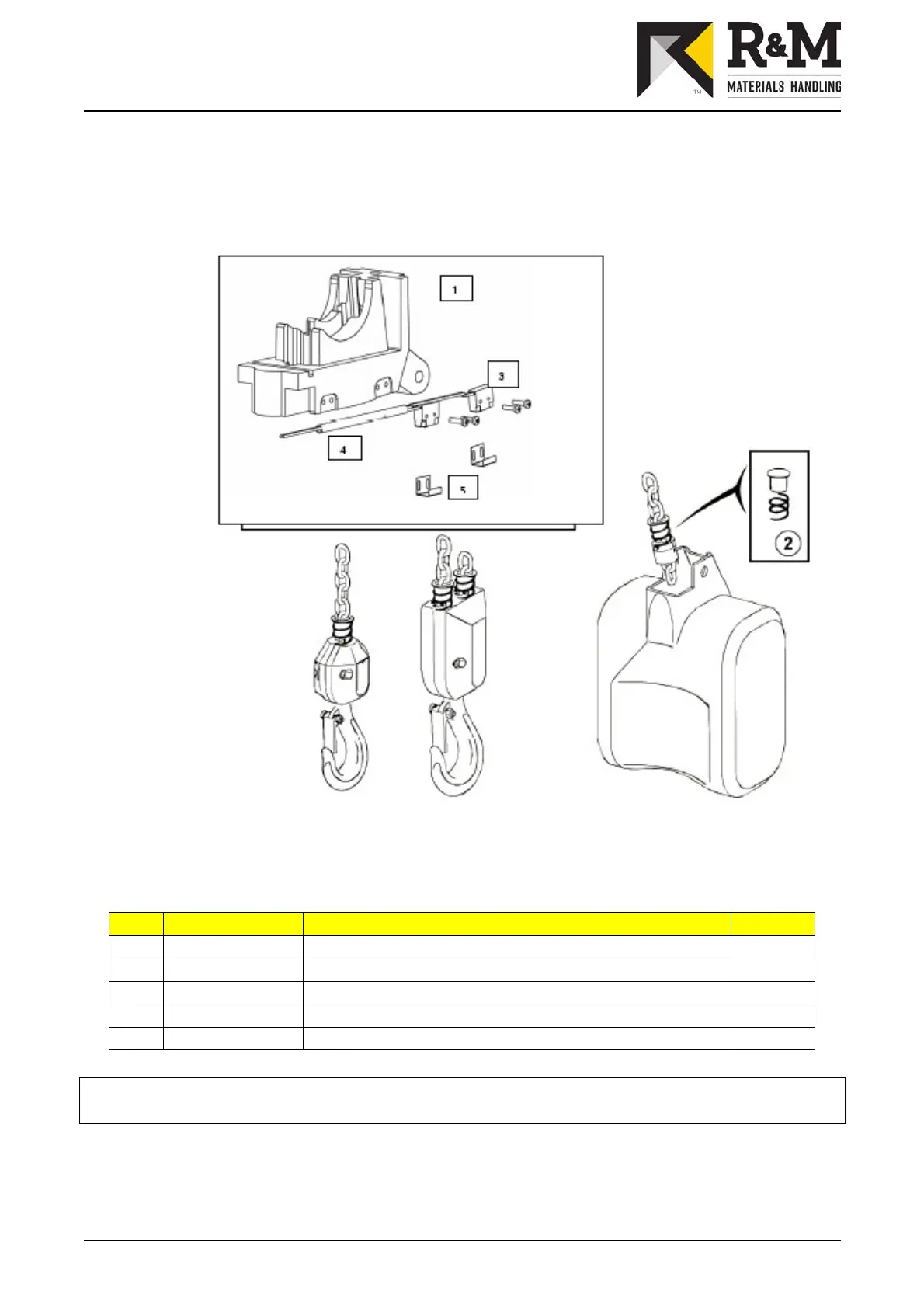 R&M
MATERIALS HANDLING
™

1
3
4
5
2